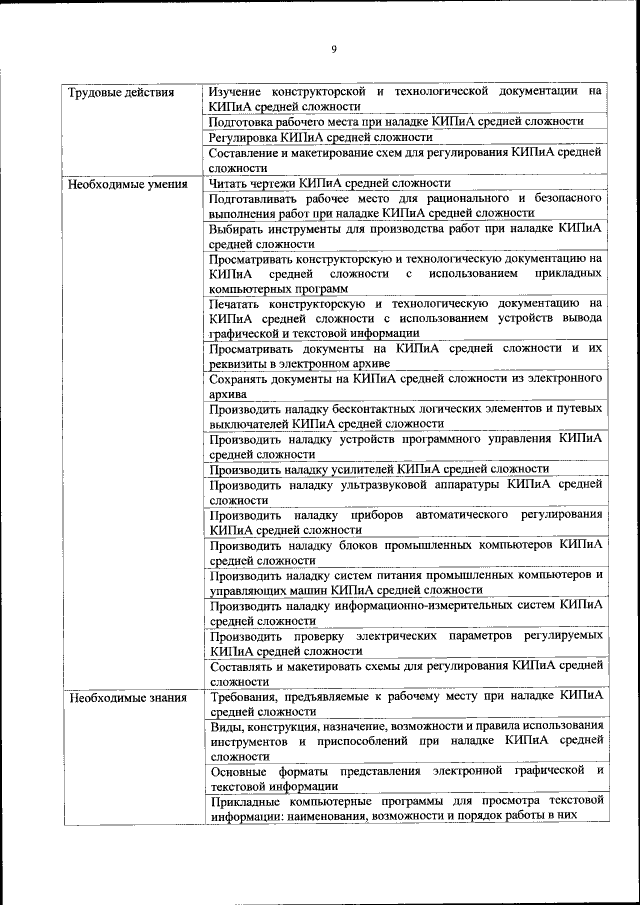 9

| | |
|---|---|
| Трудовые действия | Изучение конструкторской и технологической документации на КИПиА средней сложности |
| | Подготовка рабочего места при наладке КИПиА средней сложности |
| | Регулировка КИПиА средней сложности |
| | Составление и макетирование схем для регулирования КИПиА средней сложности |
| Необходимые умения | Читать чертежи КИПиА средней сложности |
| | Подготавливать рабочее место для рационального и безопасного выполнения работ при наладке КИПиА средней сложности |
| | Выбирать инструменты для производства работ при наладке КИПиА средней сложности |
| | Просматривать конструкторскую и технологическую документацию на КИПиА средней сложности с использованием прикладных компьютерных программ |
| | Печатать конструкторскую и технологическую документацию на КИПиА средней сложности с использованием устройств вывода графической и текстовой информации |
| | Просматривать документы на КИПиА средней сложности и их реквизиты в электронном архиве |
| | Сохранять документы на КИПиА средней сложности из электронного архива |
| | Производить наладку бесконтактных логических элементов и путевых выключателей КИПиА средней сложности |
| | Производить наладку устройств программного управления КИПиА средней сложности |
| | Производить наладку усилителей КИПиА средней сложности |
| | Производить наладку ультразвуковой аппаратуры КИПиА средней сложности |
| | Производить наладку приборов автоматического регулирования КИПиА средней сложности |
| | Производить наладку блоков промышленных компьютеров КИПиА средней сложности |
| | Производить наладку систем питания промышленных компьютеров и управляющих машин КИПиА средней сложности |
| | Производить наладку информационно-измерительных систем КИПиА средней сложности |
| | Производить проверку электрических параметров регулируемых КИПиА средней сложности |
| | Составлять и макетировать схемы для регулирования КИПиА средней сложности |
| Необходимые знания | Требования, предъявляемые к рабочему месту при наладке КИПиА средней сложности |
| | Виды, конструкция, назначение, возможности и правила использования инструментов и приспособлений при наладке КИПиА средней сложности |
| | Основные форматы представления электронной графической и текстовой информации |
| | Прикладные компьютерные программы для просмотра текстовой информации: наименования, возможности и порядок работы в них |